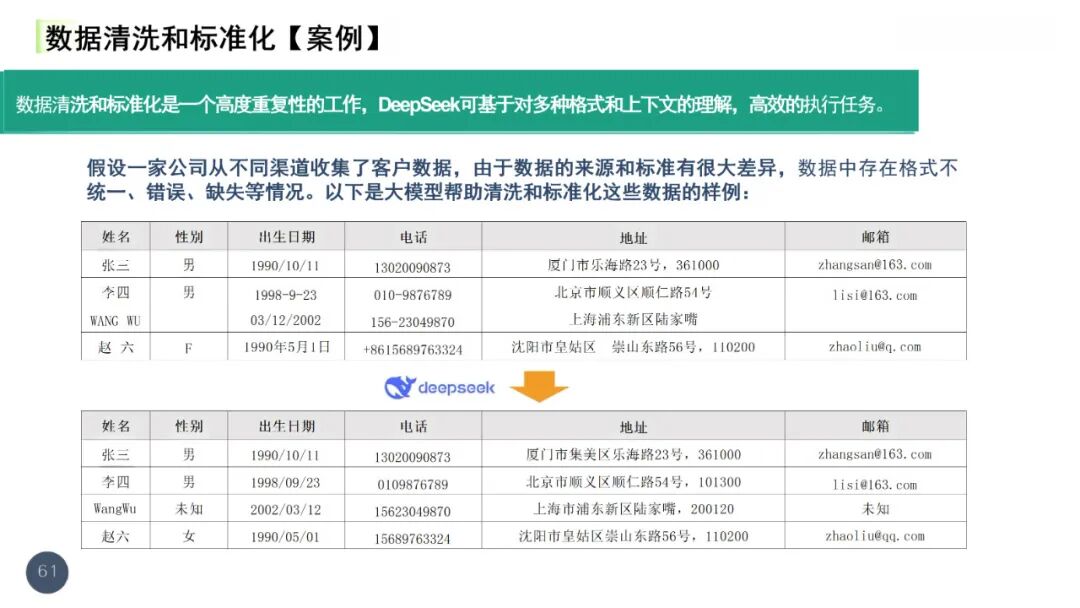 数据清洗和标准化【案例】

数据清洗和标准化是一个高度重复性的工作，DeepSeek可基于对多种格式和上下文的理解，高效的执行任务。

假设一家公司从不同渠道收集了客户数据，由于数据的来源和标准有很大差异，数据中存在格式不统一、错误、缺失等情况。以下是大模型帮助清洗和标准化这些数据的样例：

| 姓名 | 性别 | 出生日期 | 电话 | 地址 | 邮箱 |
|---|---|---|---|---|---|
| 张三 | 男 | 1990/10/11 | 13020090873 | 厦门市乐海路23号，361000 | zhangsan@163.com |
| 李四 | 男 | 1998-9-23 | 010-9876789 | 北京市顺义区顺仁路54号 | lisi@163.com |
| WANG WU | | 03/12/2002 | 156-23049870 | 上海浦东新区陆家嘴 | |
| 赵 六 | F | 1990年5月1日 | +8615689763324 | 沈阳市皇姑区 崇山东路56号，110200 | zhaoliu@q.com |

deepseek

| 姓名 | 性别 | 出生日期 | 电话 | 地址 | 邮箱 |
|---|---|---|---|---|---|
| 张三 | 男 | 1990/10/11 | 13020090873 | 厦门市集美区乐海路23号，361000 | zhangsan@163.com |
| 李四 | 男 | 1998/09/23 | 0109876789 | 北京市顺义区顺仁路54号，101300 | lisi@163.com |
| WangWu | 未知 | 2002/03/12 | 15623049870 | 上海市浦东新区陆家嘴，200120 | 未知 |
| 赵六 | 女 | 1990/05/01 | 15689763324 | 沈阳市皇姑区崇山东路56号，110200 | zhaoliu@qq.com |

61